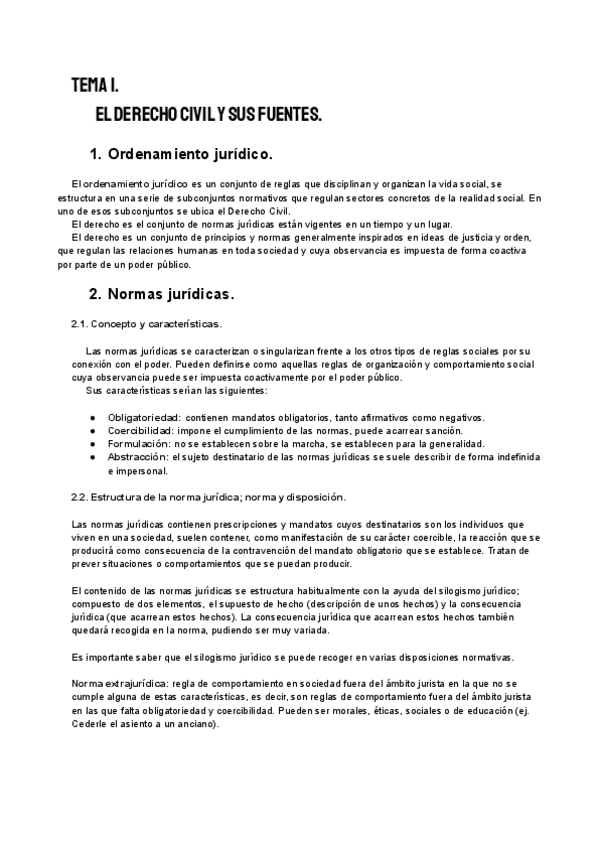 TEMA I.

EL DERECHO CIVIL Y SUS FUENTES.

1. Ordenamiento jurídico.

El ordenamiento jurídico es un conjunto de reglas que disciplinan y organizan la vida social, se estructura en una serie de subconjuntos normativos que regulan sectores concretos de la realidad social. En uno de esos subconjuntos se ubica el Derecho Civil.
El derecho es el conjunto de normas jurídicas están vigentes en un tiempo y un lugar.
El derecho es un conjunto de principios y normas generalmente inspirados en ideas de justicia y orden, que regulan las relaciones humanas en toda sociedad y cuya observancia es impuesta de forma coactiva por parte de un poder público.

2. Normas jurídicas.

2.1. Concepto y características.

Las normas jurídicas se caracterizan o singularizan frente a los otros tipos de reglas sociales por su conexión con el poder. Pueden definirse como aquellas reglas de organización y comportamiento social cuya observancia puede ser impuesta coactivamente por el poder público.
Sus características serían las siguientes:

● Obligatoriedad: contienen mandatos obligatorios, tanto afirmativos como negativos.
● Coercibilidad: impone el cumplimiento de las normas, puede acarrear sanción.
● Formulación: no se establecen sobre la marcha, se establecen para la generalidad.
● Abstracción: el sujeto destinatario de las normas jurídicas se suele describir de forma indefinida e impersonal.

2.2. Estructura de la norma jurídica; norma y disposición.

Las normas jurídicas contienen prescripciones y mandatos cuyos destinatarios son los individuos que viven en una sociedad, suelen contener, como manifestación de su carácter coercible, la reacción que se producirá como consecuencia de la contravención del mandato obligatorio que se establece. Tratan de prever situaciones o comportamientos que se puedan producir.

El contenido de las normas jurídicas se estructura habitualmente con la ayuda del silogismo jurídico; compuesto de dos elementos, el supuesto de hecho (descripción de unos hechos) y la consecuencia jurídica (que acarrean estos hechos). La consecuencia jurídica que acarrean estos hechos también quedará recogida en la norma, pudiendo ser muy variada.

Es importante saber que el silogismo jurídico se puede recoger en varias disposiciones normativas.

Norma extrajurídica: regla de comportamiento en sociedad fuera del ámbito jurista en la que no se cumple alguna de estas características, es decir, son reglas de comportamiento fuera del ámbito jurista en las que falta obligatoriedad y coercibilidad. Pueden ser morales, éticas, sociales o de educación (ej. Cederle el asiento a un anciano).